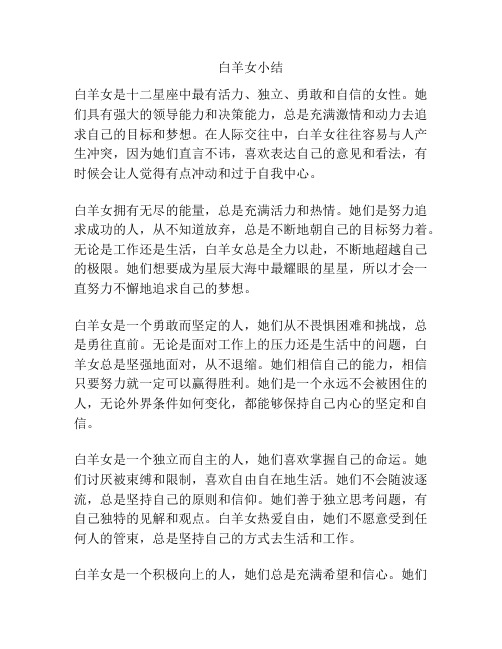 白羊女小结

白羊女是十二星座中最有活力、独立、勇敢和自信的女性。她们具有强大的领导能力和决策能力，总是充满激情和动力去追求自己的目标和梦想。在人际交往中，白羊女往往容易与人产生冲突，因为她们直言不讳，喜欢表达自己的意见和看法，有时候会让人觉得有点冲动和过于自我中心。

白羊女拥有无尽的能量，总是充满活力和热情。她们是努力追求成功的人，从不知道放弃，总是不断地朝自己的目标努力着。无论是工作还是生活，白羊女总是全力以赴，不断地超越自己的极限。她们想要成为星辰大海中最耀眼的星星，所以才会一直努力不懈地追求自己的梦想。

白羊女是一个勇敢而坚定的人，她们从不畏惧困难和挑战，总是勇往直前。无论是面对工作上的压力还是生活中的问题，白羊女总是坚强地面对，从不退缩。她们相信自己的能力，相信只要努力就一定可以赢得胜利。她们是一个永远不会被困住的人，无论外界条件如何变化，都能够保持自己内心的坚定和自信。

白羊女是一个独立而自主的人，她们喜欢掌握自己的命运。她们讨厌被束缚和限制，喜欢自由自在地生活。她们不会随波逐流，总是坚持自己的原则和信仰。她们善于独立思考问题，有自己独特的见解和观点。白羊女热爱自由，她们不愿意受到任何人的管束，总是坚持自己的方式去生活和工作。

白羊女是一个积极向上的人，她们总是充满希望和信心。她们